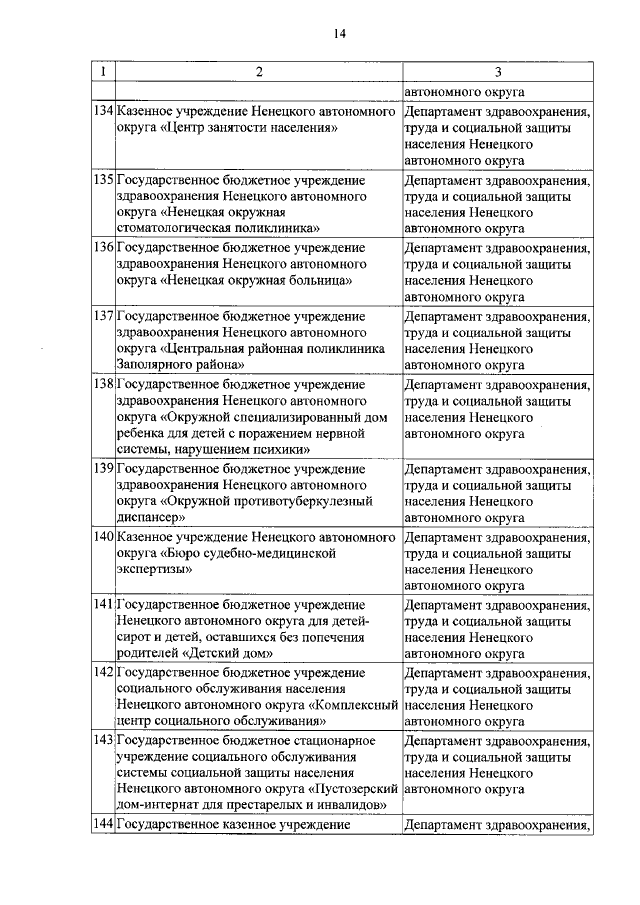 14

| 1 | 2 | 3 |
|---|---|---|
| | | автономного округа |
| 134 | Казенное учреждение Ненецкого автономного округа «Центр занятости населения» | Департамент здравоохранения, труда и социальной защиты населения Ненецкого автономного округа |
| 135 | Государственное бюджетное учреждение здравоохранения Ненецкого автономного округа «Ненецкая окружная стоматологическая поликлиника» | Департамент здравоохранения, труда и социальной защиты населения Ненецкого автономного округа |
| 136 | Государственное бюджетное учреждение здравоохранения Ненецкого автономного округа «Ненецкая окружная больница» | Департамент здравоохранения, труда и социальной защиты населения Ненецкого автономного округа |
| 137 | Государственное бюджетное учреждение здравоохранения Ненецкого автономного округа «Центральная районная поликлиника Заполярного района» | Департамент здравоохранения, труда и социальной защиты населения Ненецкого автономного округа |
| 138 | Государственное бюджетное учреждение здравоохранения Ненецкого автономного округа «Окружной специализированный дом ребенка для детей с поражением нервной системы, нарушением психики» | Департамент здравоохранения, труда и социальной защиты населения Ненецкого автономного округа |
| 139 | Государственное бюджетное учреждение здравоохранения Ненецкого автономного округа «Окружной противотуберкулезный диспансер» | Департамент здравоохранения, труда и социальной защиты населения Ненецкого автономного округа |
| 140 | Казенное учреждение Ненецкого автономного округа «Бюро судебно-медицинской экспертизы» | Департамент здравоохранения, труда и социальной защиты населения Ненецкого автономного округа |
| 141 | Государственное бюджетное учреждение Ненецкого автономного округа для детей-сирот и детей, оставшихся без попечения родителей «Детский дом» | Департамент здравоохранения, труда и социальной защиты населения Ненецкого автономного округа |
| 142 | Государственное бюджетное учреждение социального обслуживания населения Ненецкого автономного округа «Комплексный центр социального обслуживания» | Департамент здравоохранения, труда и социальной защиты населения Ненецкого автономного округа |
| 143 | Государственное бюджетное стационарное учреждение социального обслуживания системы социальной защиты населения Ненецкого автономного округа «Пустозерский дом-интернат для престарелых и инвалидов» | Департамент здравоохранения, труда и социальной защиты населения Ненецкого автономного округа |
| 144 | Государственное казенное учреждение | Департамент здравоохранения, |